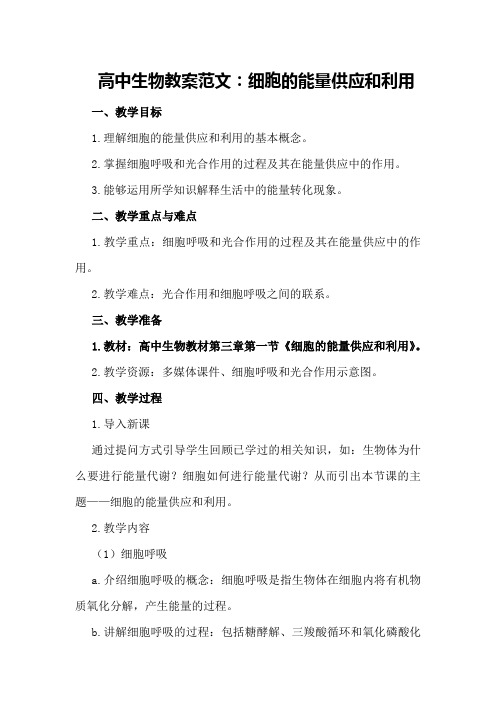 高中生物教案范文：细胞的能量供应和利用

一、教学目标

1.理解细胞的能量供应和利用的基本概念。

2.掌握细胞呼吸和光合作用的过程及其在能量供应中的作用。

3.能够运用所学知识解释生活中的能量转化现象。

二、教学重点与难点

1.教学重点：细胞呼吸和光合作用的过程及其在能量供应中的作用。

2.教学难点：光合作用和细胞呼吸之间的联系。

三、教学准备

1.教材：高中生物教材第三章第一节《细胞的能量供应和利用》。

2.教学资源：多媒体课件、细胞呼吸和光合作用示意图。

四、教学过程

1.导入新课

通过提问方式引导学生回顾已学过的相关知识，如：生物体为什么要进行能量代谢？细胞如何进行能量代谢？从而引出本节课的主题——细胞的能量供应和利用。

2.教学内容

（1）细胞呼吸

a.介绍细胞呼吸的概念：细胞呼吸是指生物体在细胞内将有机物质氧化分解，产生能量的过程。

b.讲解细胞呼吸的过程：包括糖酵解、三羧酸循环和氧化磷酸化